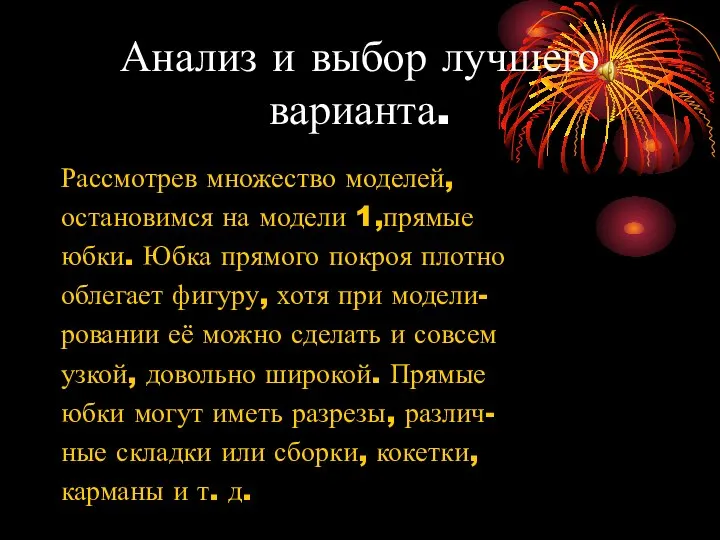 Анализ и выбор лучшего варианта.

Рассмотрев множество моделей, остановимся на модели 1,прямые юбки. Юбка прямого покроя плотно облегает фигуру, хотя при моделировании её можно сделать и совсем узкой, довольно широкой. Прямые юбки могут иметь разрезы, различные складки или сборки, кокетки, карманы и т. д.